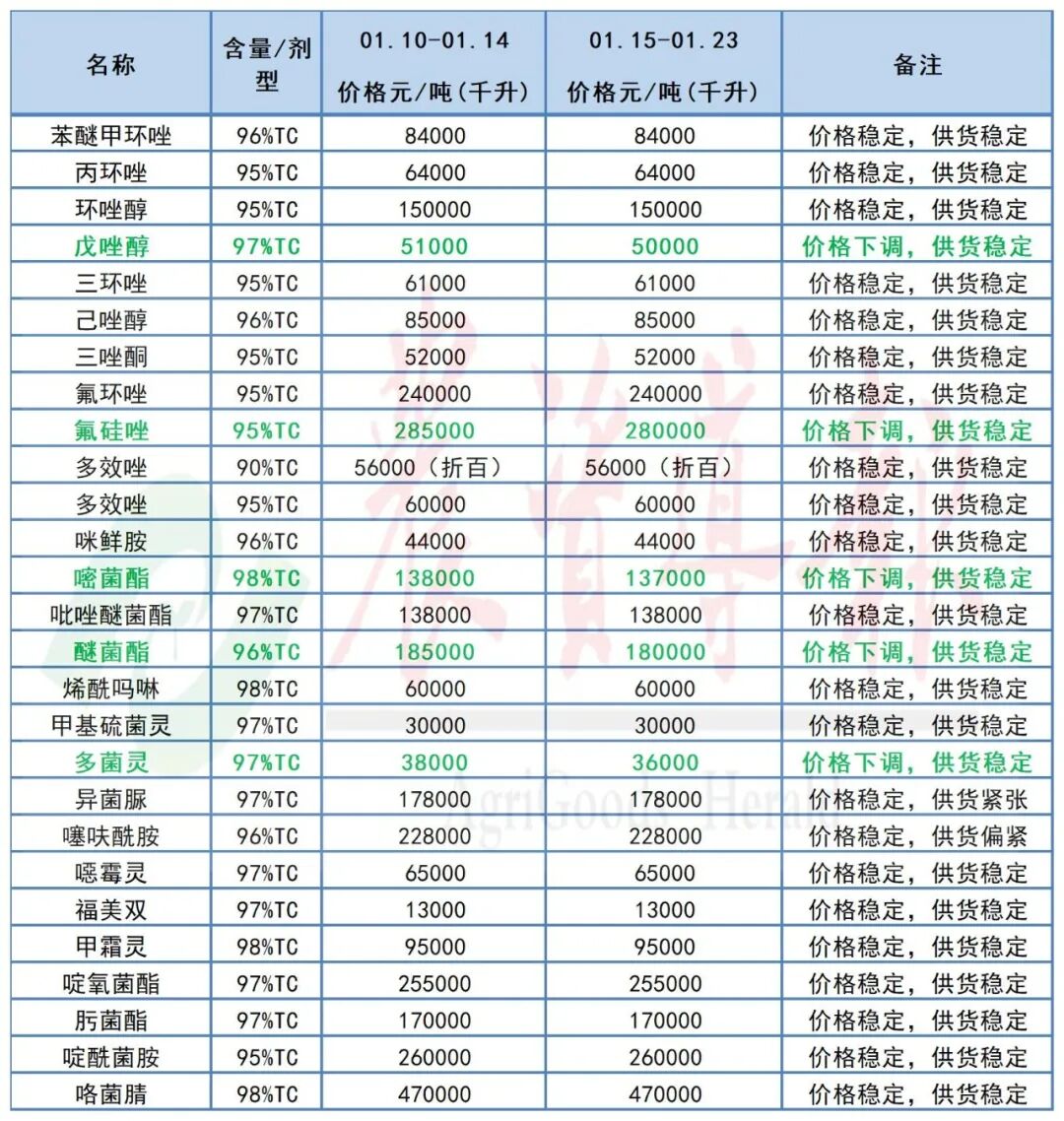 | 名称 | 含量/剂型 | 01.10-01.14 价格元/吨(千升) | 01.15-01.23 价格元/吨(千升) | 备注 |
|---|---|---|---|---|
| 苯醚甲环唑 | 96%TC | 84000 | 84000 | 价格稳定，供货稳定 |
| 丙环唑 | 95%TC | 64000 | 64000 | 价格稳定，供货稳定 |
| 环唑醇 | 95%TC | 150000 | 150000 | 价格稳定，供货稳定 |
| 戊唑醇 | 97%TC | 51000 | 50000 | 价格下调，供货稳定 |
| 三环唑 | 95%TC | 61000 | 61000 | 价格稳定，供货稳定 |
| 己唑醇 | 96%TC | 85000 | 85000 | 价格稳定，供货稳定 |
| 三唑酮 | 95%TC | 52000 | 52000 | 价格稳定，供货稳定 |
| 氟环唑 | 95%TC | 240000 | 240000 | 价格稳定，供货稳定 |
| 氟硅唑 | 95%TC | 285000 | 280000 | 价格下调，供货稳定 |
| 多效唑 | 90%TC | 56000（折百） | 56000（折百） | 价格稳定，供货稳定 |
| 多效唑 | 95%TC | 60000 | 60000 | 价格稳定，供货稳定 |
| 咪鲜胺 | 96%TC | 44000 | 44000 | 价格稳定，供货稳定 |
| 嘧菌酯 | 98%TC | 138000 | 137000 | 价格下调，供货稳定 |
| 吡唑醚菌酯 | 97%TC | 138000 | 138000 | 价格稳定，供货稳定 |
| 醚菌酯 | 96%TC | 185000 | 180000 | 价格下调，供货稳定 |
| 烯酰吗啉 | 98%TC | 60000 | 60000 | 价格稳定，供货稳定 |
| 甲基硫菌灵 | 97%TC | 30000 | 30000 | 价格稳定，供货稳定 |
| 多菌灵 | 97%TC | 38000 | 36000 | 价格下调，供货稳定 |
| 异菌脲 | 97%TC | 178000 | 178000 | 价格稳定，供货紧张 |
| 噻呋酰胺 | 96%TC | 228000 | 228000 | 价格稳定，供货偏紧 |
| 噁霉灵 | 97%TC | 65000 | 65000 | 价格稳定，供货稳定 |
| 福美双 | 97%TC | 13000 | 13000 | 价格稳定，供货稳定 |
| 甲霜灵 | 98%TC | 95000 | 95000 | 价格稳定，供货稳定 |
| 啶氧菌酯 | 97%TC | 255000 | 255000 | 价格稳定，供货稳定 |
| 肟菌酯 | 97%TC | 170000 | 170000 | 价格稳定，供货稳定 |
| 啶酰菌胺 | 95%TC | 260000 | 260000 | 价格稳定，供货稳定 |
| 咯菌腈 | 98%TC | 470000 | 470000 | 价格稳定，供货稳定 |

农资导报
AgriGoods Herald